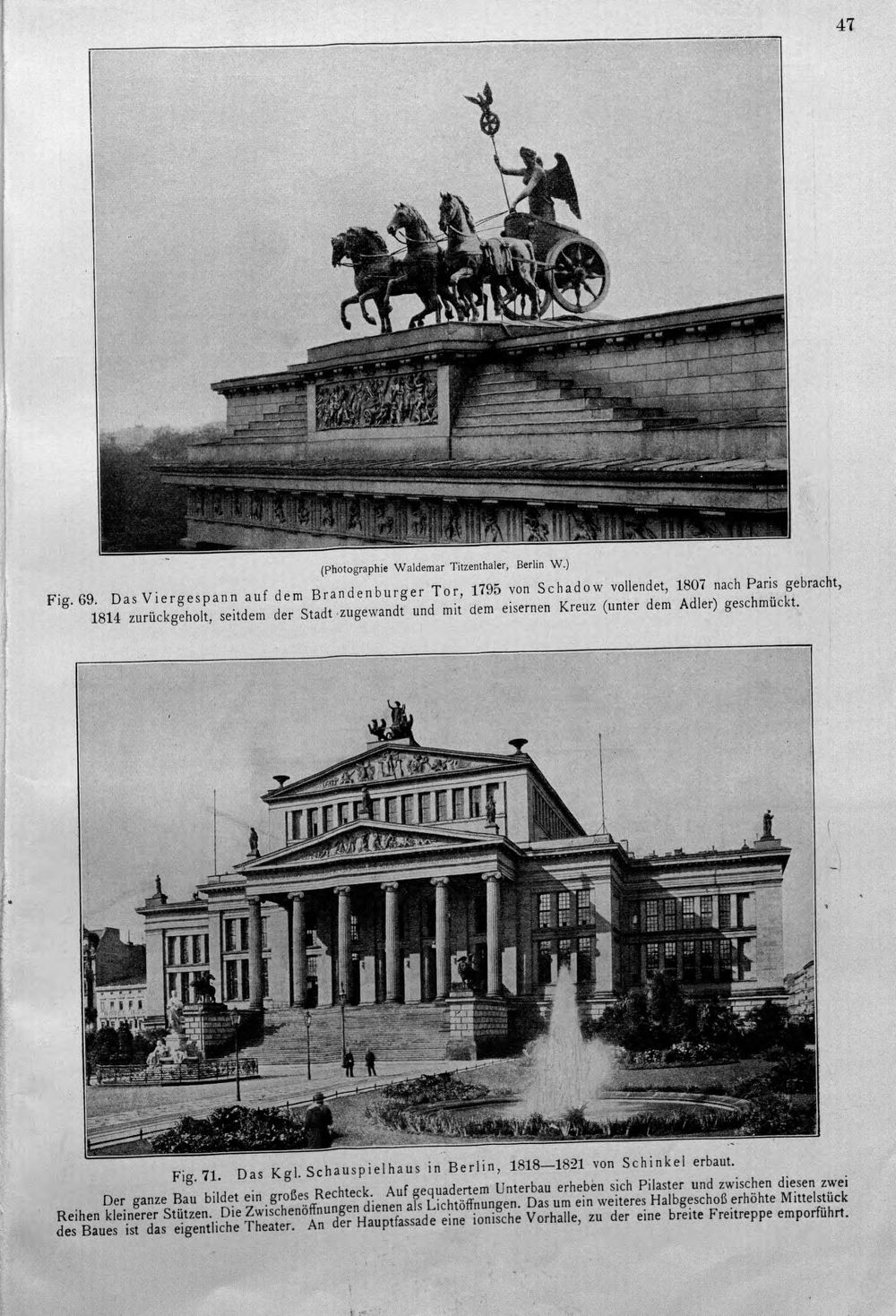 47

(Photographie Waldemar Titzenthaler, Berlin W.)

Fig. 69. Das Viergespann auf dem Brandenburger Tor, 1795 von Schadow vollendet, 1807 nach Paris gebracht, 1814 zurückgeholt, seitdem der Stadt zugewandt und mit dem eisernen Kreuz (unter dem Adler) geschmückt.

Fig. 71. Das Kgl. Schauspielhaus in Berlin, 1818—1821 von Schinkel erbaut.

Der ganze Bau bildet ein großes Rechteck. Auf gequadertem Unterbau erheben sich Pilaster und zwischen diesen zwei Reihen kleinerer Stützen. Die Zwischenöffnungen dienen als Lichtöffnungen. Das um ein weiteres Halbgeschoß erhöhte Mittelstück des Baues ist das eigentliche Theater. An der Hauptfassade eine ionische Vorhalle, zu der eine breite Freitreppe emporführt.